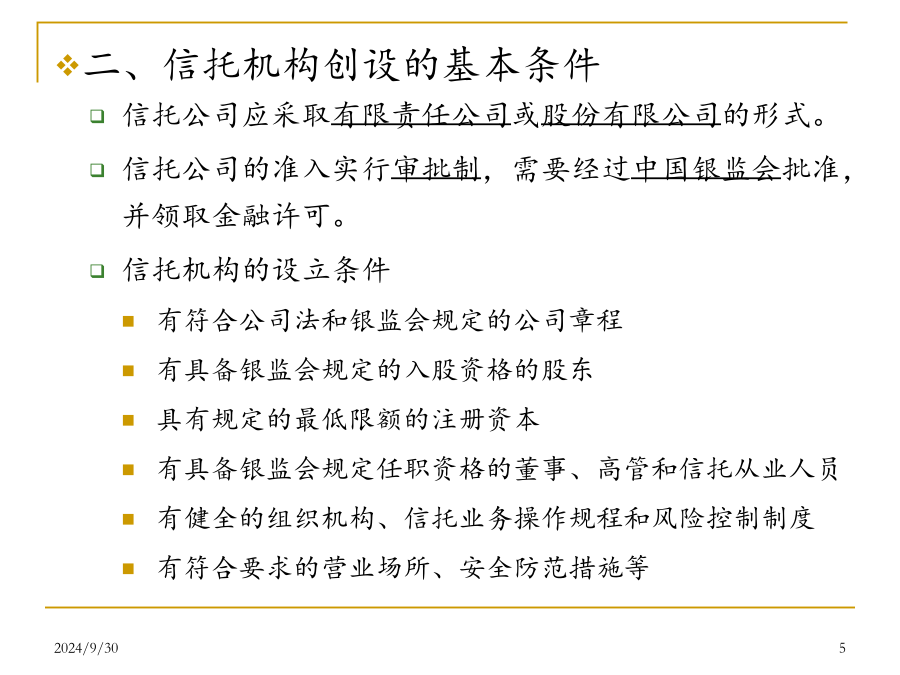 二、信托机构创设的基本条件

信托公司应采取有限责任公司或股份有限公司的形式。

信托公司的准入实行审批制，需要经过中国银监会批准，并领取金融许可。

信托机构的设立条件

有符合公司法和银监会规定的公司章程

有具备银监会规定的入股资格的股东

具有规定的最低限额的注册资本

有具备银监会规定任职资格的董事、高管和信托从业人员

有健全的组织机构、信托业务操作规程和风险控制制度

有符合要求的营业场所、安全防范措施等

2024/9/30

5